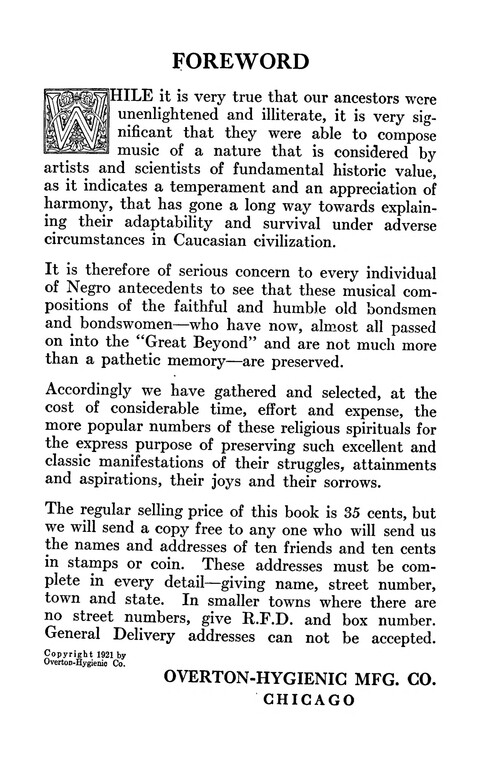 FOREWORD

WHILE it is very true that our ancestors were unenlightened and illiterate, it is very significant that they were able to compose music of a nature that is considered by artists and scientists of fundamental historic value, as it indicates a temperament and an appreciation of harmony, that has gone a long way towards explaining their adaptability and survival under adverse circumstances in Caucasian civilization.

It is therefore of serious concern to every individual of Negro antecedents to see that these musical compositions of the faithful and humble old bondsmen and bondswomen—who have now, almost all passed on into the "Great Beyond" and are not much more than a pathetic memory—are preserved.

Accordingly we have gathered and selected, at the cost of considerable time, effort and expense, the more popular numbers of these religious spirituals for the express purpose of preserving such excellent and classic manifestations of their struggles, attainments and aspirations, their joys and their sorrows.

The regular selling price of this book is 35 cents, but we will send a copy free to any one who will send us the names and addresses of ten friends and ten cents in stamps or coin. These addresses must be complete in every detail—giving name, street number, town and state. In smaller towns where there are no street numbers, give R.F.D. and box number. General Delivery addresses can not be accepted.

Copyright 1921 by Overton-Hygienic Co.

OVERTON-HYGIENIC MFG. CO.
CHICAGO